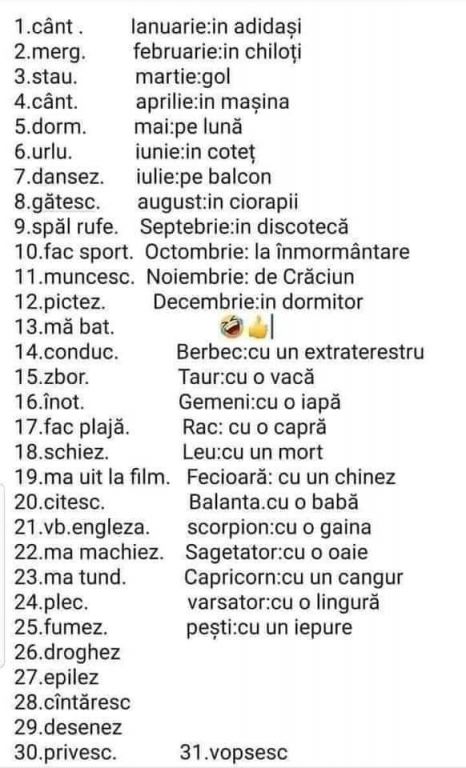 1.cânt . Ianuarie:in adidași
2.merg. februarie:in chiloți
3.stau. martie:gol
4.cânt. aprilie:in mașina
5.dorm. mai:pe lună
6.urlu. iunie:in coteț
7.dansez. iulie:pe balcon
8.gătesc. august:in ciorapii
9.spăl rufe. Septebrie:in discotecă
10.fac sport. Octombrie: la înmormântare
11.muncesc. Noiembrie: de Crăciun
12.pictez. Decembrie:in dormitor
13.mă bat. 🤣👍
14.conduc. Berbec:cu un extraterestru
15.zbor. Taur:cu o vacă
16.înot. Gemeni:cu o iapă
17.fac plajă. Rac: cu o capră
18.schiez. Leu:cu un mort
19.ma uit la film. Fecioară: cu un chinez
20.citesc. Balanta.cu o babă
21.vb.engleza. scorpion:cu o gaina
22.ma machiez. Sagetator:cu o oaie
23.ma tund. Capricorn:cu un cangur
24.plec. varsator:cu o lingură
25.fumez. pești:cu un iepure
26.droghez
27.epilez
28.cîntăresc
29.desenez
30.privesc. 31.vopsesc